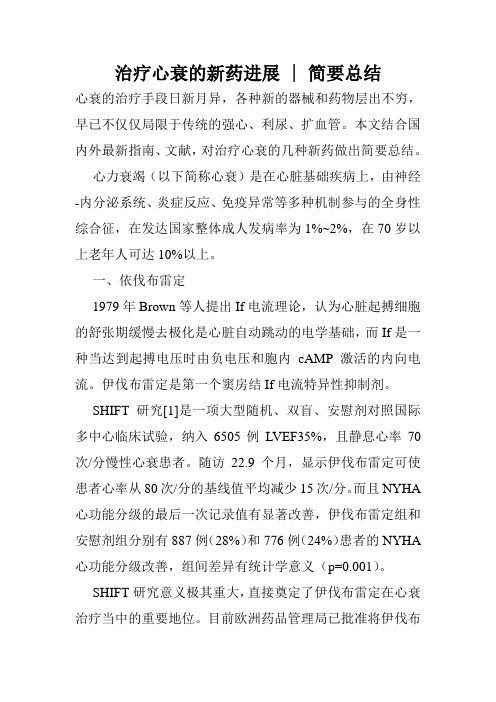 治疗心衰的新药进展 ｜ 简要总结

心衰的治疗手段日新月异，各种新的器械和药物层出不穷，早已不仅仅局限于传统的强心、利尿、扩血管。本文结合国内外最新指南、文献，对治疗心衰的几种新药做出简要总结。

心力衰竭（以下简称心衰）是在心脏基础疾病上，由神经-内分泌系统、炎症反应、免疫异常等多种机制参与的全身性综合征，在发达国家整体成人发病率为 1%~2%，在 70 岁以上老年人可达 10%以上。

一、依伐布雷定

1979 年 Brown 等人提出 If 电流理论，认为心脏起搏细胞的舒张期缓慢去极化是心脏自动跳动的电学基础，而 If 是一种当达到起搏电压时由负电压和胞内 cAMP 激活的内向电流。伊伐布雷定是第一个窦房结 If 电流特异性抑制剂。

SHIFT 研究[1]是一项大型随机、双盲、安慰剂对照国际多中心临床试验，纳入 6505 例 LVEF35%，且静息心率 70 次/分慢性心衰患者。随访 22.9 个月，显示伊伐布雷定可使患者心率从 80 次/分的基线值平均减少 15 次/分。而且 NYHA 心功能分级的最后一次记录值有显著改善，伊伐布雷定组和安慰剂组分别有 887 例（28%）和 776 例（24%）患者的 NYHA 心功能分级改善，组间差异有统计学意义（p=0.001）。

SHIFT 研究意义极其重大，直接奠定了伊伐布雷定在心衰治疗当中的重要地位。目前欧洲药品管理局已批准将伊伐布